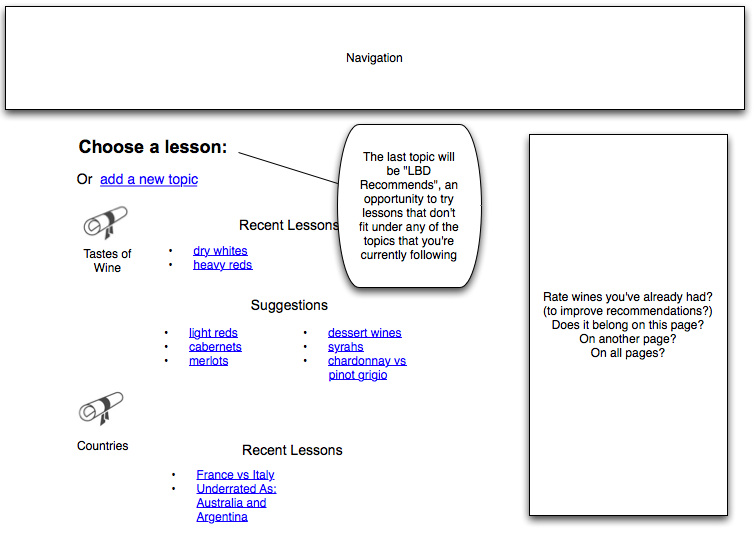 Navigation

Choose a lesson:

Or add a new topic

The last topic will be "LBD Recommends", an opportunity to try lessons that don't fit under any of the topics that you're currently following

Tastes of Wine

Recent Lessons

- dry whites
- heavy reds

Suggestions

- light reds
- cabernets
- merlots

- dessert wines
- syrahs
- chardonnay vs pinot grigio

Countries

Recent Lessons

- France vs Italy
- Underrated As: Australia and Argentina

Rate wines you've already had? (to improve recommendations?) Does it belong on this page? On another page? On all pages?